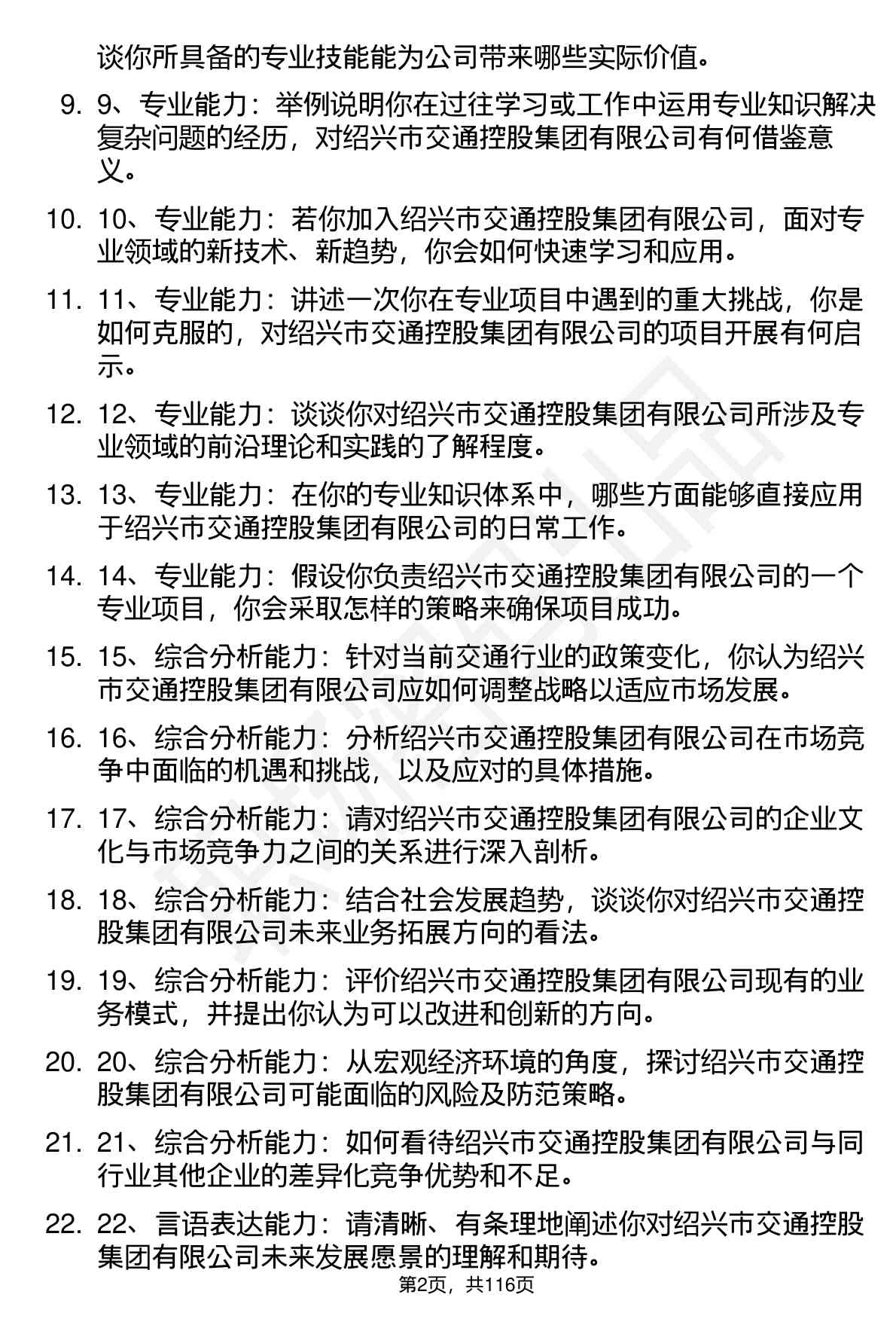 谈你所具备的专业技能能为公司带来哪些实际价值。

9. 9、专业能力：举例说明你在过往学习或工作中运用专业知识解决复杂问题的经历，对绍兴市交通控股集团有限公司有何借鉴意义。

10. 10、专业能力：若你加入绍兴市交通控股集团有限公司，面对专业领域的新技术、新趋势，你会如何快速学习和应用。

11. 11、专业能力：讲述一次你在专业项目中遇到的重大挑战，你是如何克服的，对绍兴市交通控股集团有限公司的项目开展有何启示。

12. 12、专业能力：谈谈你对绍兴市交通控股集团有限公司所涉及专业领域的前沿理论和实践的了解程度。

13. 13、专业能力：在你的专业知识体系中，哪些方面能够直接应用于绍兴市交通控股集团有限公司的日常工作。

14. 14、专业能力：假设你负责绍兴市交通控股集团有限公司的一个专业项目，你会采取怎样的策略来确保项目成功。

15. 15、综合分析能力：针对当前交通行业的政策变化，你认为绍兴市交通控股集团有限公司应如何调整战略以适应市场发展。

16. 16、综合分析能力：分析绍兴市交通控股集团有限公司在市场竞争中面临的机遇和挑战，以及应对的具体措施。

17. 17、综合分析能力：请对绍兴市交通控股集团有限公司的企业文化与市场竞争力之间的关系进行深入剖析。

18. 18、综合分析能力：结合社会发展趋势，谈谈你对绍兴市交通控股集团有限公司未来业务拓展方向的看法。

19. 19、综合分析能力：评价绍兴市交通控股集团有限公司现有的业务模式，并提出你认为可以改进和创新的方向。

20. 20、综合分析能力：从宏观经济环境的角度，探讨绍兴市交通控股集团有限公司可能面临的风险及防范策略。

21. 21、综合分析能力：如何看待绍兴市交通控股集团有限公司与同行业其他企业的差异化竞争优势和不足。

22. 22、言语表达能力：请清晰、有条理地阐述你对绍兴市交通控股集团有限公司未来发展愿景的理解和期待。

第2页，共116页